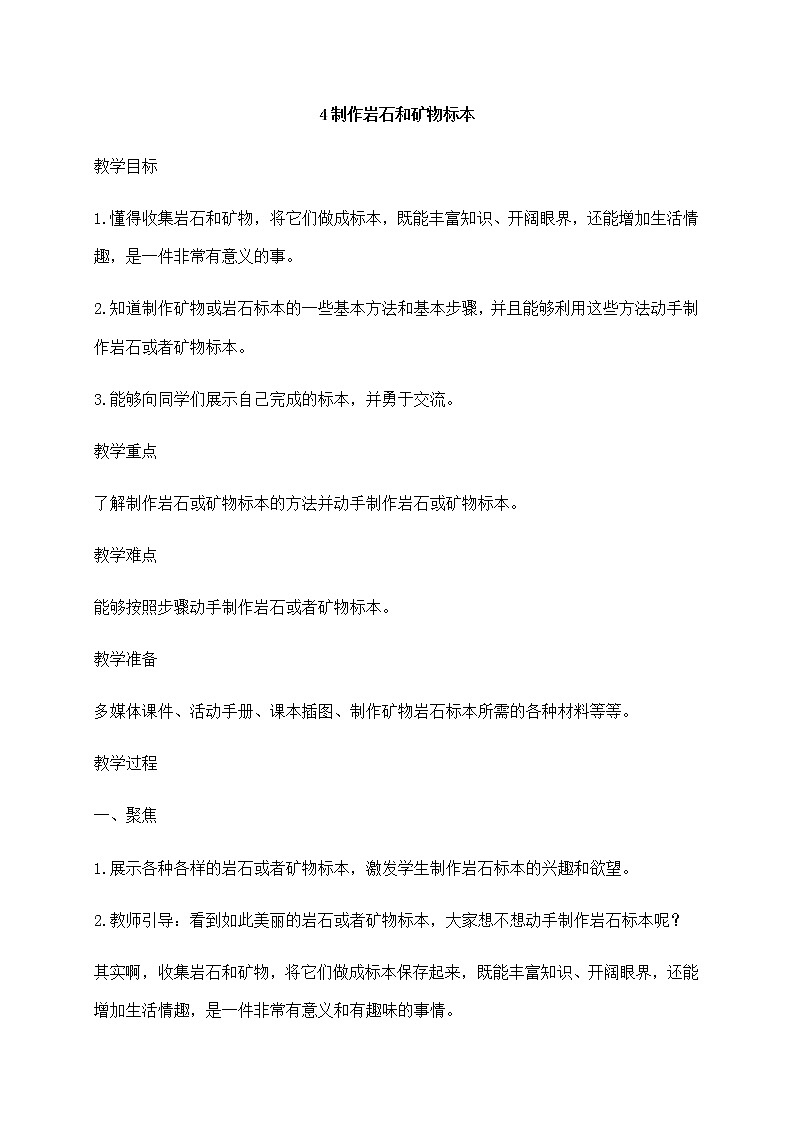 4 制作岩石和矿物标本

教学目标

1.懂得收集岩石和矿物，将它们做成标本，既能丰富知识、开阔眼界，还能增加生活情趣，是一件非常有意义的事。

2.知道制作矿物或岩石标本的一些基本方法和基本步骤，并且能够利用这些方法动手制作岩石或者矿物标本。

3.能够向同学们展示自己完成的标本，并勇于交流。

教学重点

了解制作岩石或矿物标本的方法并动手制作岩石或矿物标本。

教学难点

能够按照步骤动手制作岩石或者矿物标本。

教学准备

多媒体课件、活动手册、课本插图、制作矿物岩石标本所需的各种材料等等。

教学过程

一、聚焦

1.展示各种各样的岩石或者矿物标本，激发学生制作岩石标本的兴趣和欲望。

2.教师引导：看到如此美丽的岩石或者矿物标本，大家想不想动手制作岩石标本呢？

其实啊，收集岩石和矿物，将它们做成标本保存起来，既能丰富知识、开阔眼界，还能增加生活情趣，是一件非常有意义和有趣味的事情。